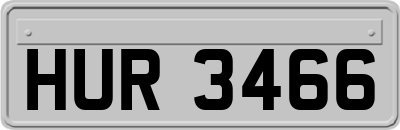 HUR 3466